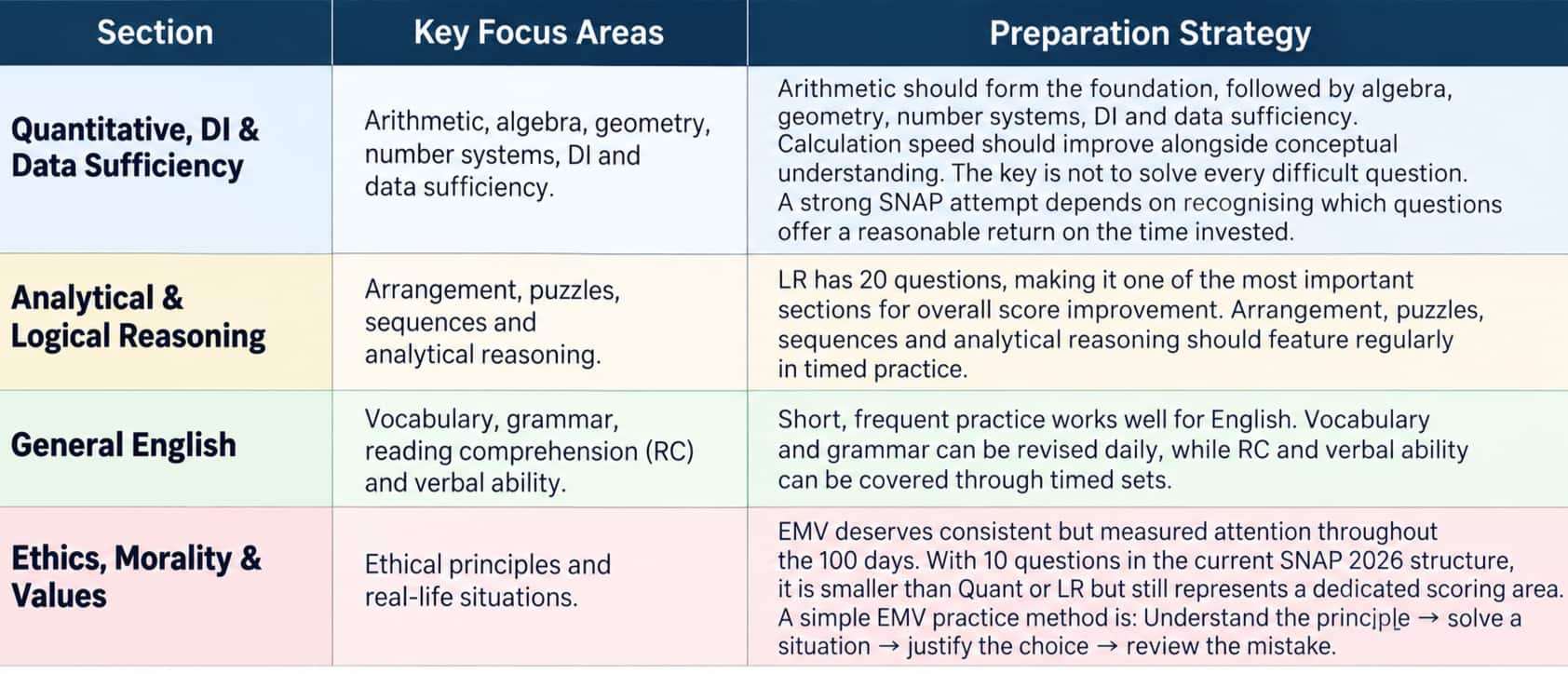 | Section | Key Focus Areas | Preparation Strategy |
|---|---|---|
| Quantitative, DI & Data Sufficiency | Arithmetic, algebra, geometry, number systems, DI and data sufficiency. | Arithmetic should form the foundation, followed by algebra, geometry, number systems, DI and data sufficiency. Calculation speed should improve alongside conceptual understanding. The key is not to solve every difficult question. A strong SNAP attempt depends on recognising which questions offer a reasonable return on the time invested. |
| Analytical & Logical Reasoning | Arrangement, puzzles, sequences and analytical reasoning. | LR has 20 questions, making it one of the most important sections for overall score improvement. Arrangement, puzzles, sequences and analytical reasoning should feature regularly in timed practice. |
| General English | Vocabulary, grammar, reading comprehension (RC) and verbal ability. | Short, frequent practice works well for English. Vocabulary and grammar can be revised daily, while RC and verbal ability can be covered through timed sets. |
| Ethics, Morality & Values | Ethical principles and real-life situations. | EMV deserves consistent but measured attention throughout the 100 days. With 10 questions in the current SNAP 2026 structure, it is smaller than Quant or LR but still represents a dedicated scoring area. A simple EMV practice method is: Understand the principle → solve a situation → justify the choice → review the mistake. |